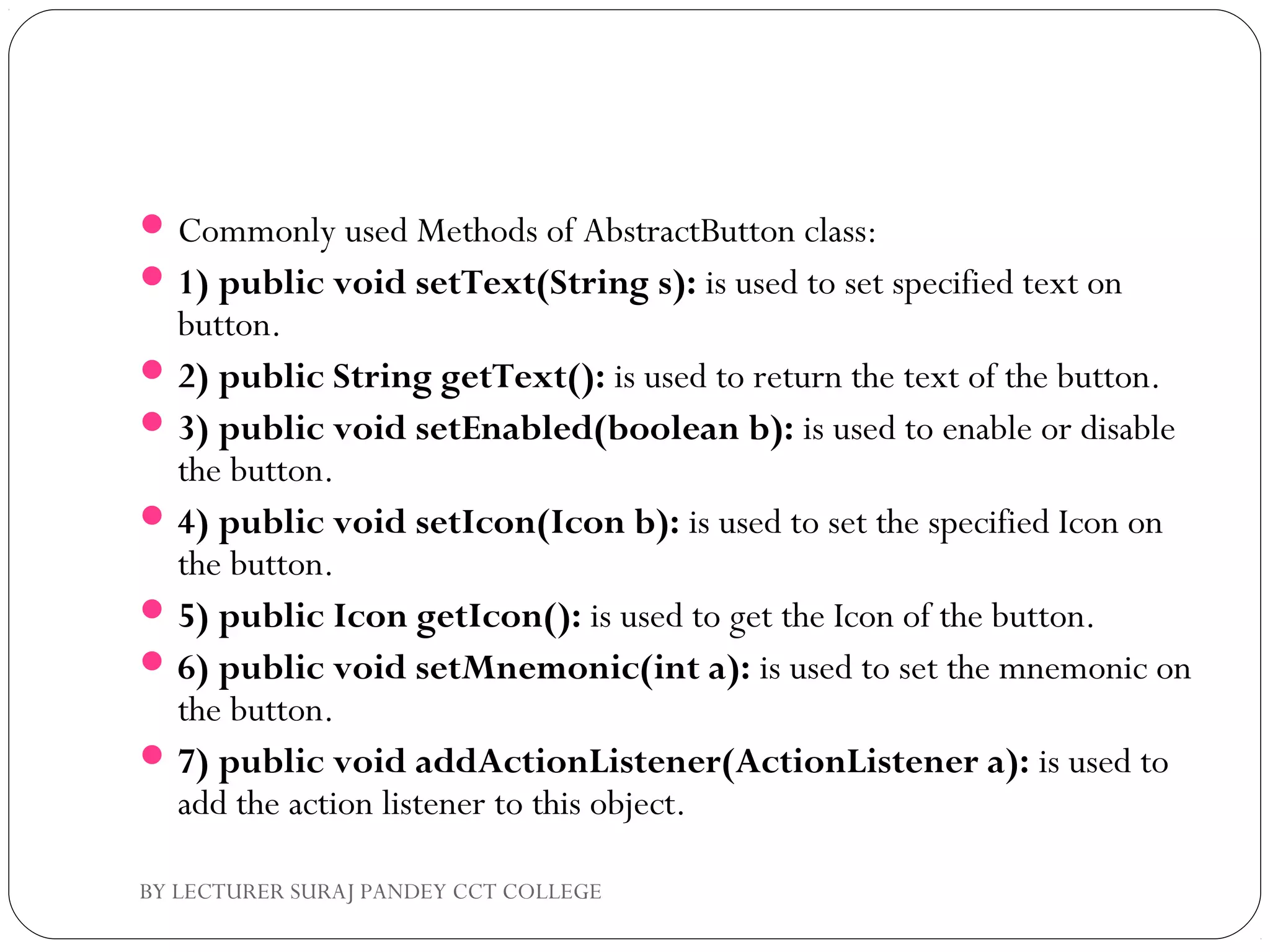 Commonly used Methods of AbstractButton class:

1) public void setText(String s): is used to set specified text on button.

2) public String getText(): is used to return the text of the button.

3) public void setEnabled(boolean b): is used to enable or disable the button.

4) public void setIcon(Icon b): is used to set the specified Icon on the button.

5) public Icon getIcon(): is used to get the Icon of the button.

6) public void setMnemonic(int a): is used to set the mnemonic on the button.

7) public void addActionListener(ActionListener a): is used to add the action listener to this object.

BY LECTURER SURAJ PANDEY CCT COLLEGE